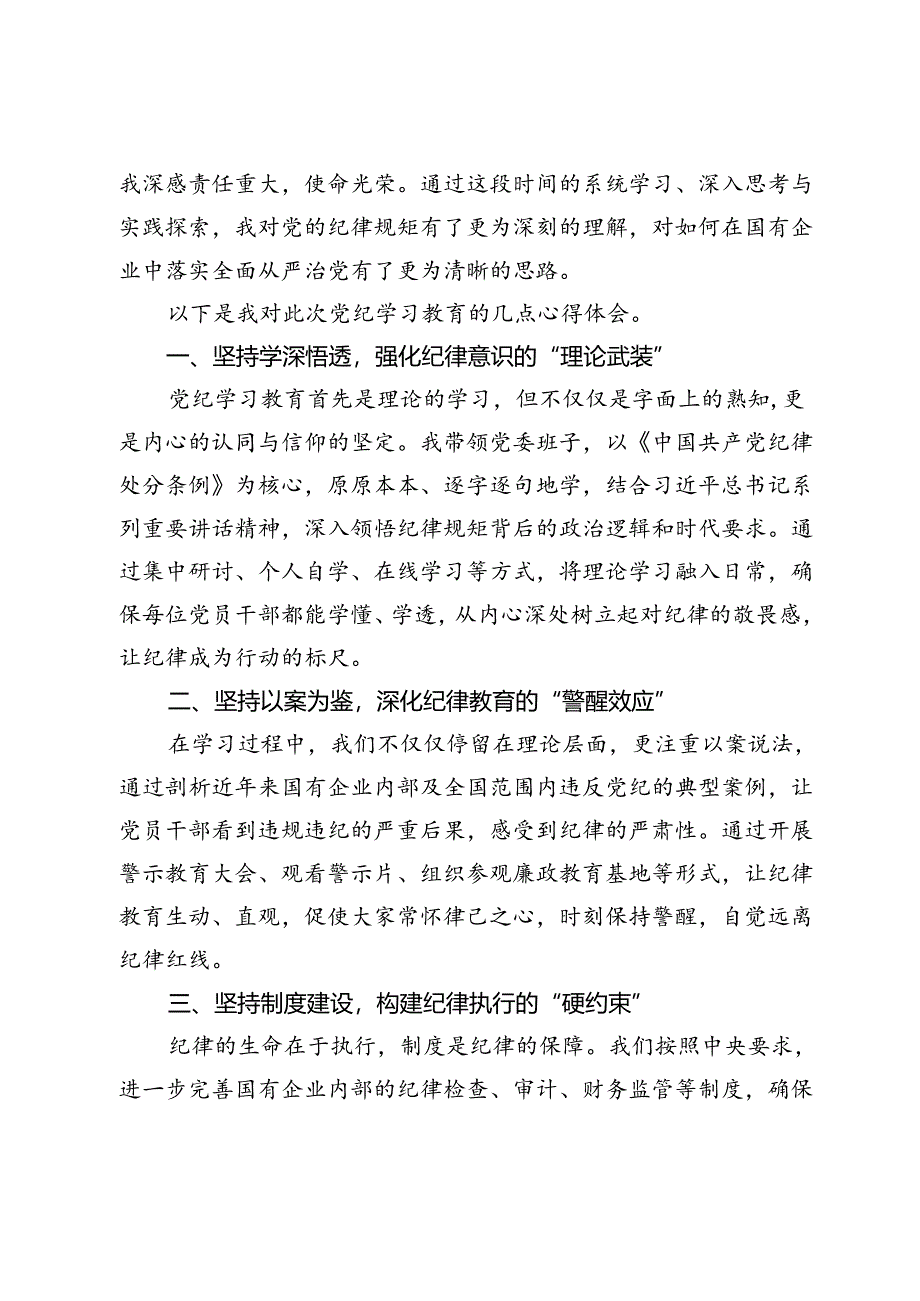 我深感责任重大，使命光荣。通过这段时间的系统学习、深入思考与实践探索，我对党的纪律规矩有了更为深刻的理解，对如何在国有企业中落实全面从严治党有了更为清晰的思路。

以下是我对此次党纪学习教育的几点心得体会。

一、坚持学深悟透，强化纪律意识的“理论武装”

党纪学习教育首先是理论的学习，但不仅仅是字面上的熟知，更是内心的认同与信仰的坚定。我带领党委班子，以《中国共产党纪律处分条例》为核心，原原本本、逐字逐句地学，结合习近平总书记系列重要讲话精神，深入领悟纪律规矩背后的政治逻辑和时代要求。通过集中研讨、个人自学、在线学习等方式，将理论学习融入日常，确保每位党员干部都能学懂、学透，从内心深处树立起对纪律的敬畏感，让纪律成为行动的标尺。

二、坚持以案为鉴，深化纪律教育的“警醒效应”

在学习过程中，我们不仅仅停留在理论层面，更注重以案说法，通过剖析近年来国有企业内部及全国范围内违反党纪的典型案例，让党员干部看到违规违纪的严重后果，感受到纪律的严肃性。通过开展警示教育大会、观看警示片、组织参观廉政教育基地等形式，让纪律教育生动、直观，促使大家常怀律己之心，时刻保持警醒，自觉远离纪律红线。

三、坚持制度建设，构建纪律执行的“硬约束”

纪律的生命在于执行，制度是纪律的保障。我们按照中央要求，进一步完善国有企业内部的纪律检查、审计、财务监管等制度，确保